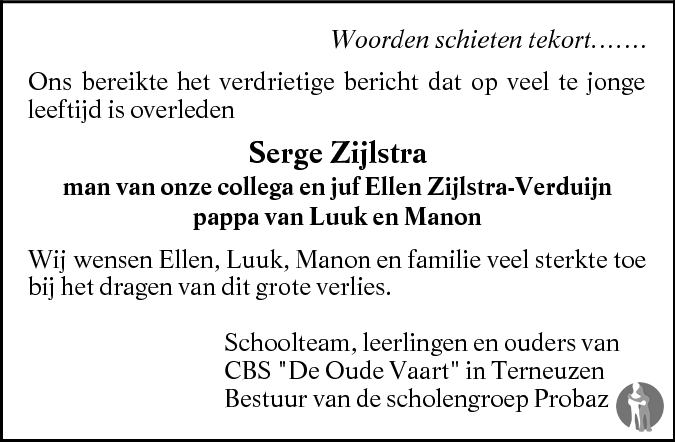 Woorden schieten tekort.......

Ons bereikte het verdrietige bericht dat op veel te jonge leeftijd is overleden

Serge Zijlstra
man van onze collega en juf Ellen Zijlstra-Verduijn
pappa van Luuk en Manon

Wij wensen Ellen, Luuk, Manon en familie veel sterkte toe bij het dragen van dit grote verlies.

Schoolteam, leerlingen en ouders van
CBS "De Oude Vaart" in Terneuzen
Bestuur van de scholengroep Probaz